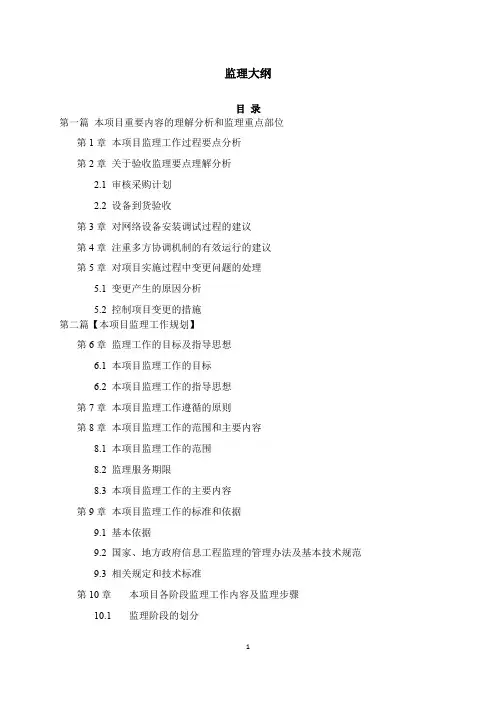 监理大纲

目 录

第一篇 本项目重要内容的理解分析和监理重点部位

第 1 章 本项目监理工作过程要点分析

第 2 章 关于验收监理要点理解分析

2.1 审核采购计划

2.2 设备到货验收

第 3 章 对网络设备安装调试过程的建议

第 4 章 注重多方协调机制的有效运行的建议

第 5 章 对项目实施过程中变更问题的处理

5.1 变更产生的原因分析

5.2 控制项目变更的措施

第二篇【本项目监理工作规划】

第 6 章 监理工作的目标及指导思想

6.1 本项目监理工作的目标

6.2 本项目监理工作的指导思想

第 7 章 本项目监理工作遵循的原则

第 8 章 本项目监理工作的范围和主要内容

8.1 本项目监理工作的范围

8.2 监理服务期限

8.3 本项目监理工作的主要内容

第 9 章 本项目监理工作的标准和依据

9.1 基本依据

9.2 国家、地方政府信息工程监理的管理办法及基本技术规范

9.3 相关规定和技术标准

第 10 章 本项目各阶段监理工作内容及监理步骤

10.1 监理阶段的划分

1